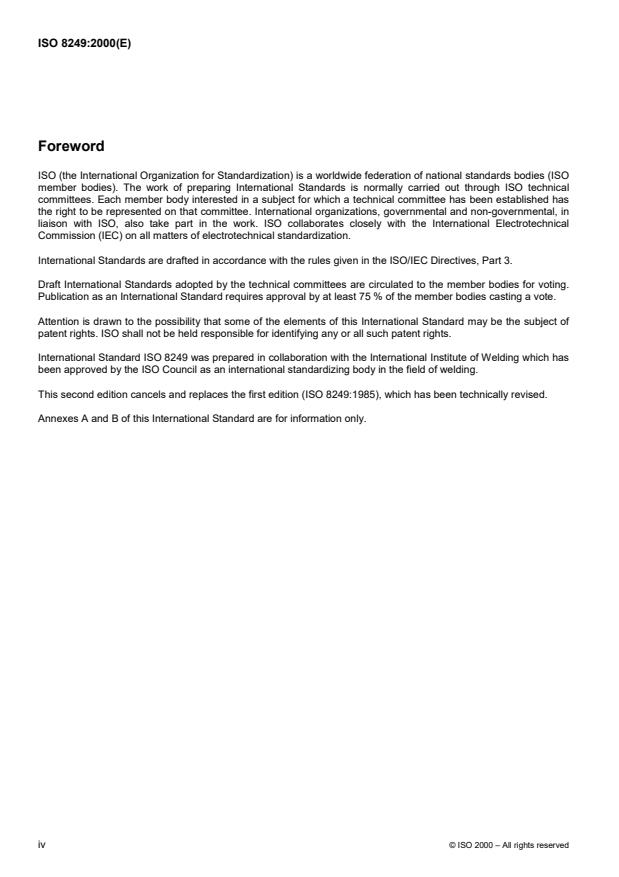 ISO 8249:2000(E)

Foreword

ISO (the International Organization for Standardization) is a worldwide federation of national standards bodies (ISO member bodies). The work of preparing International Standards is normally carried out through ISO technical committees. Each member body interested in a subject for which a technical committee has been established has the right to be represented on that committee. International organizations, governmental and non-governmental, in liaison with ISO, also take part in the work. ISO collaborates closely with the International Electrotechnical Commission (IEC) on all matters of electrotechnical standardization.

International Standards are drafted in accordance with the rules given in the ISO/IEC Directives, Part 3.

Draft International Standards adopted by the technical committees are circulated to the member bodies for voting. Publication as an International Standard requires approval by at least 75 % of the member bodies casting a vote.

Attention is drawn to the possibility that some of the elements of this International Standard may be the subject of patent rights. ISO shall not be held responsible for identifying any or all such patent rights.

International Standard ISO 8249 was prepared in collaboration with the International Institute of Welding which has been approved by the ISO Council as an international standardizing body in the field of welding.

This second edition cancels and replaces the first edition (ISO 8249:1985), which has been technically revised.

Annexes A and B of this International Standard are for information only.

iv

© ISO 2000 – All rights reserved